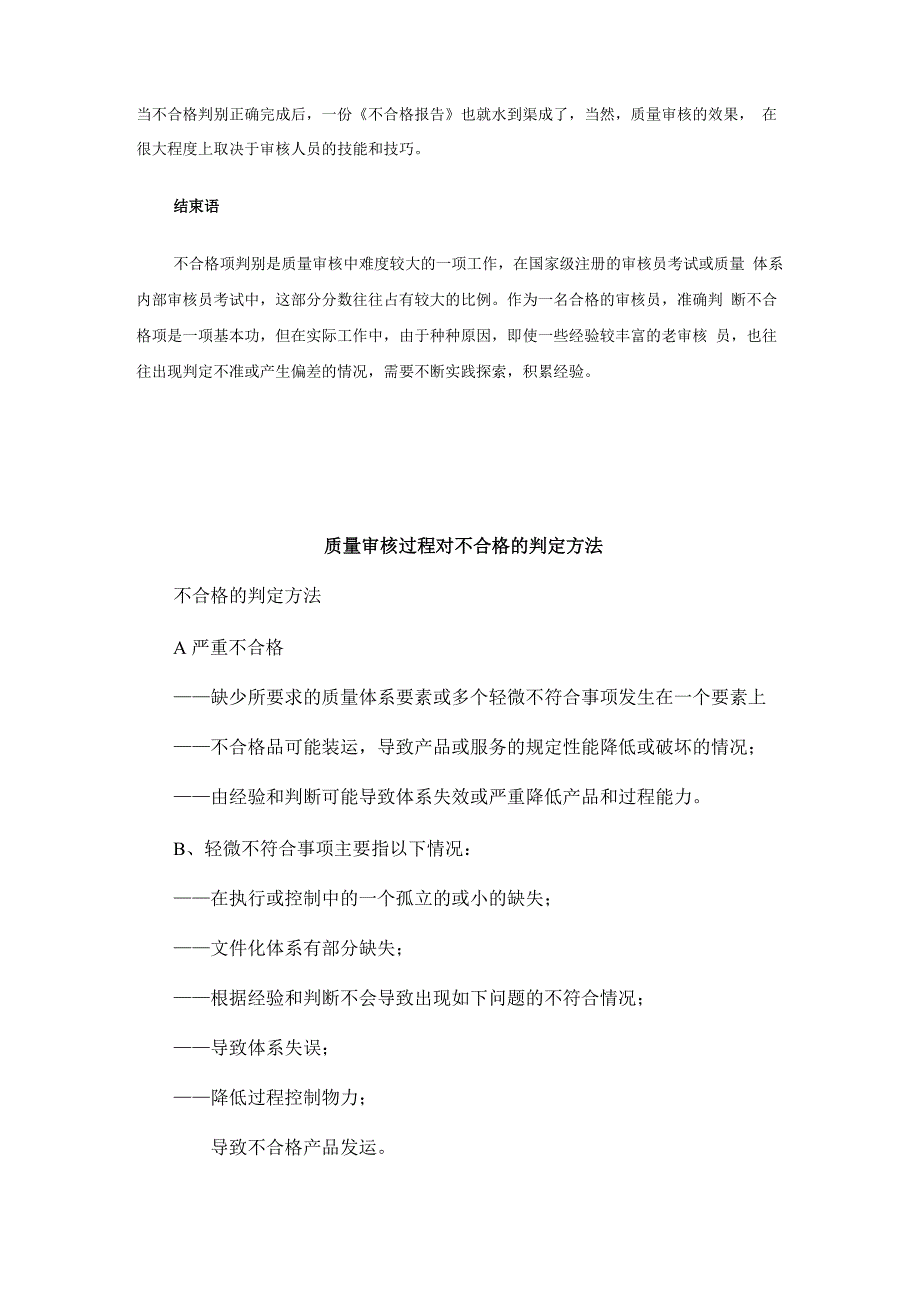 当不合格判别正确完成后，一份《不合格报告》也就水到渠成了，当然，质量审核的效果， 在很大程度上取决于审核人员的技能和技巧。

结束语

不合格项判别是质量审核中难度较大的一项工作，在国家级注册的审核员考试或质量 体系内部审核员考试中，这部分分数往往占有较大的比例。作为一名合格的审核员，准确判 断不合格项是一项基本功，但在实际工作中，由于种种原因，即使一些经验较丰富的老审核 员，也往往出现判定不准或产生偏差的情况，需要不断实践探索，积累经验。

质量审核过程对不合格的判定方法

不合格的判定方法

A 严重不合格

——缺少所要求的质量体系要素或多个轻微不符合事项发生在一个要素上

——不合格品可能装运，导致产品或服务的规定性能降低或破坏的情况；

——由经验和判断可能导致体系失效或严重降低产品和过程能力。

B、轻微不符合事项主要指以下情况：

——在执行或控制中的一个孤立的或小的缺失；

——文件化体系有部分缺失；

——根据经验和判断不会导致出现如下问题的不符合情况；

——导致体系失误；

——降低过程控制物力；

导致不合格产品发运。